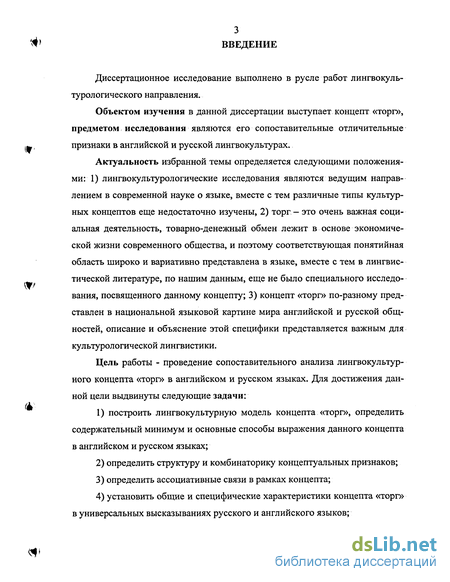 3

ВВЕДЕНИЕ

Диссертационное исследование выполнено в русле работ лингвокультурологического направления.

Объектом изучения в данной диссертации выступает концепт «торг», предметом исследования являются его сопоставительные отличительные признаки в английской и русской лингвокультурах.

Актуальность избранной темы определяется следующими положениями: 1) лингвокультурологические исследования являются ведущим направлением в современной науке о языке, вместе с тем различные типы культурных концептов еще недостаточно изучены, 2) торг – это очень важная социальная деятельность, товарно-денежный обмен лежит в основе экономической жизни современного общества, и поэтому соответствующая понятийная область широко и вариативно представлена в языке, вместе с тем в лингвистической литературе, по нашим данным, еще не было специального исследования, посвященного данному концепту; 3) концепт «торг» по-разному представлен в национальной языковой картине мира английской и русской общностей, описание и объяснение этой специфики представляется важным для культурологической лингвистики.

Цель работы - проведение сопоставительного анализа лингвокультурного концепта «торг» в английском и русском языках. Для достижения данной цели выдвинуты следующие задачи:

1) построить лингвокультурную модель концепта «торг», определить содержательный минимум и основные способы выражения данного концепта в английском и русском языках;

2) определить структуру и комбинаторику концептуальных признаков;

3) определить ассоциативные связи в рамках концепта;

4) установить общие и специфические характеристики концепта «торг» в универсальных высказываниях русского и английского языков;

dsLib.net
библиотека диссертаций